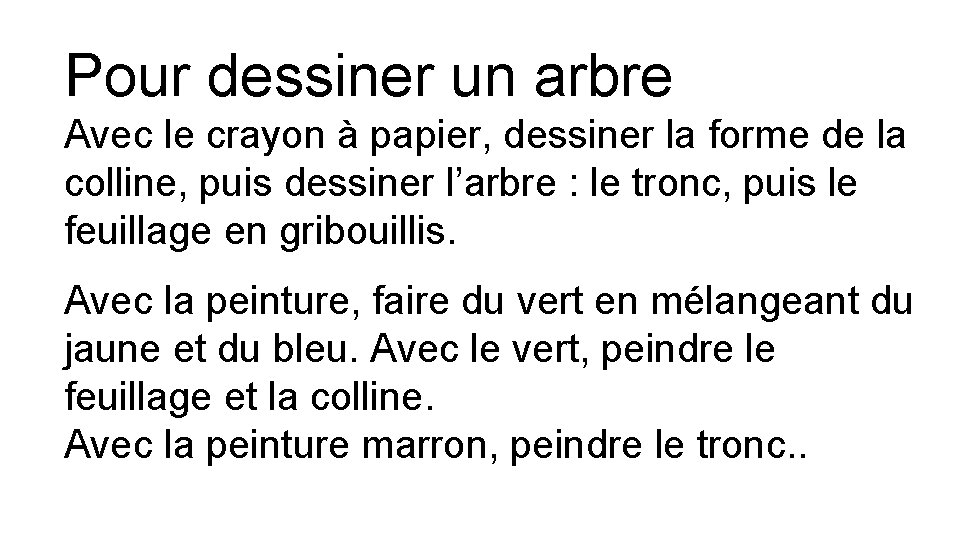 Pour dessiner un arbre
Avec le crayon à papier, dessiner la forme de la colline, puis dessiner l’arbre : le tronc, puis le feuillage en gribouillis.

Avec la peinture, faire du vert en mélangeant du jaune et du bleu. Avec le vert, peindre le feuillage et la colline.
Avec la peinture marron, peindre le tronc..